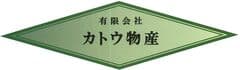 有限会社
カトウ物産